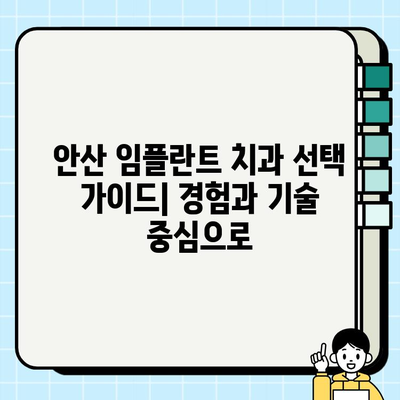 안산 임플란트 치과 선택 가이드| 경험과 기술 중심으로